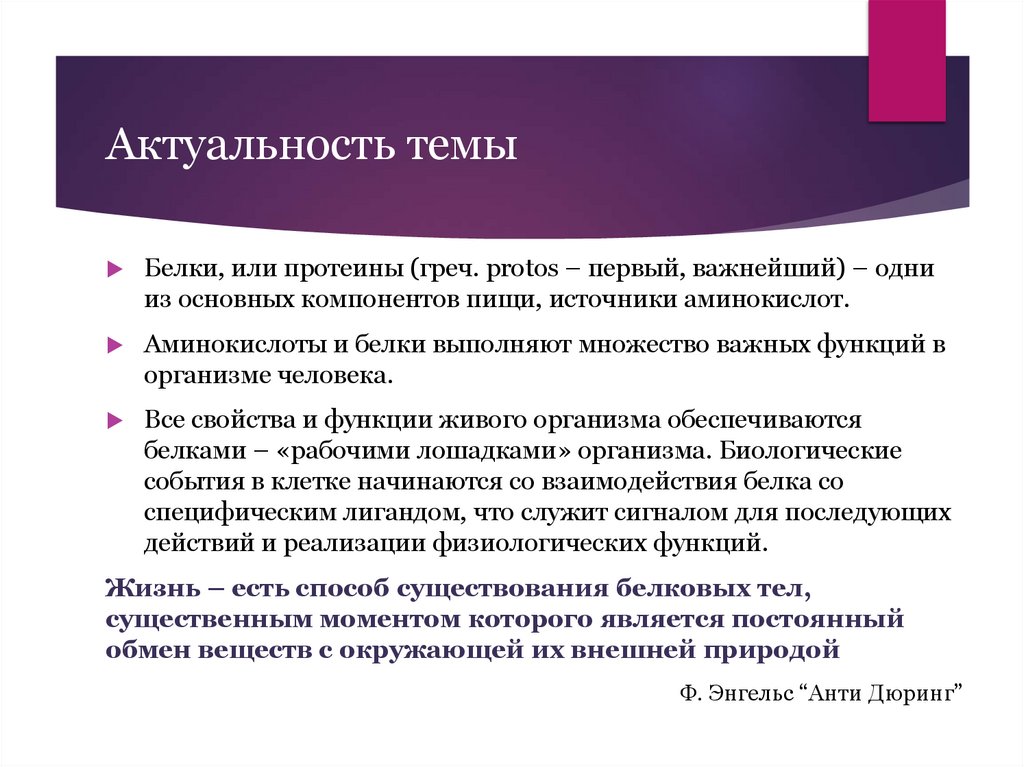 Актуальность темы

Белки, или протеины (греч. protos – первый, важнейший) – одни из основных компонентов пищи, источники аминокислот.

Аминокислоты и белки выполняют множество важных функций в организме человека.

Все свойства и функции живого организма обеспечиваются белками – «рабочими лошадками» организма. Биологические события в клетке начинаются со взаимодействия белка со специфическим лигандом, что служит сигналом для последующих действий и реализации физиологических функций.

Жизнь – есть способ существования белковых тел, существенным моментом которого является постоянный обмен веществ с окружающей их внешней природой

Ф. Энгельс “Анти Дюринг”